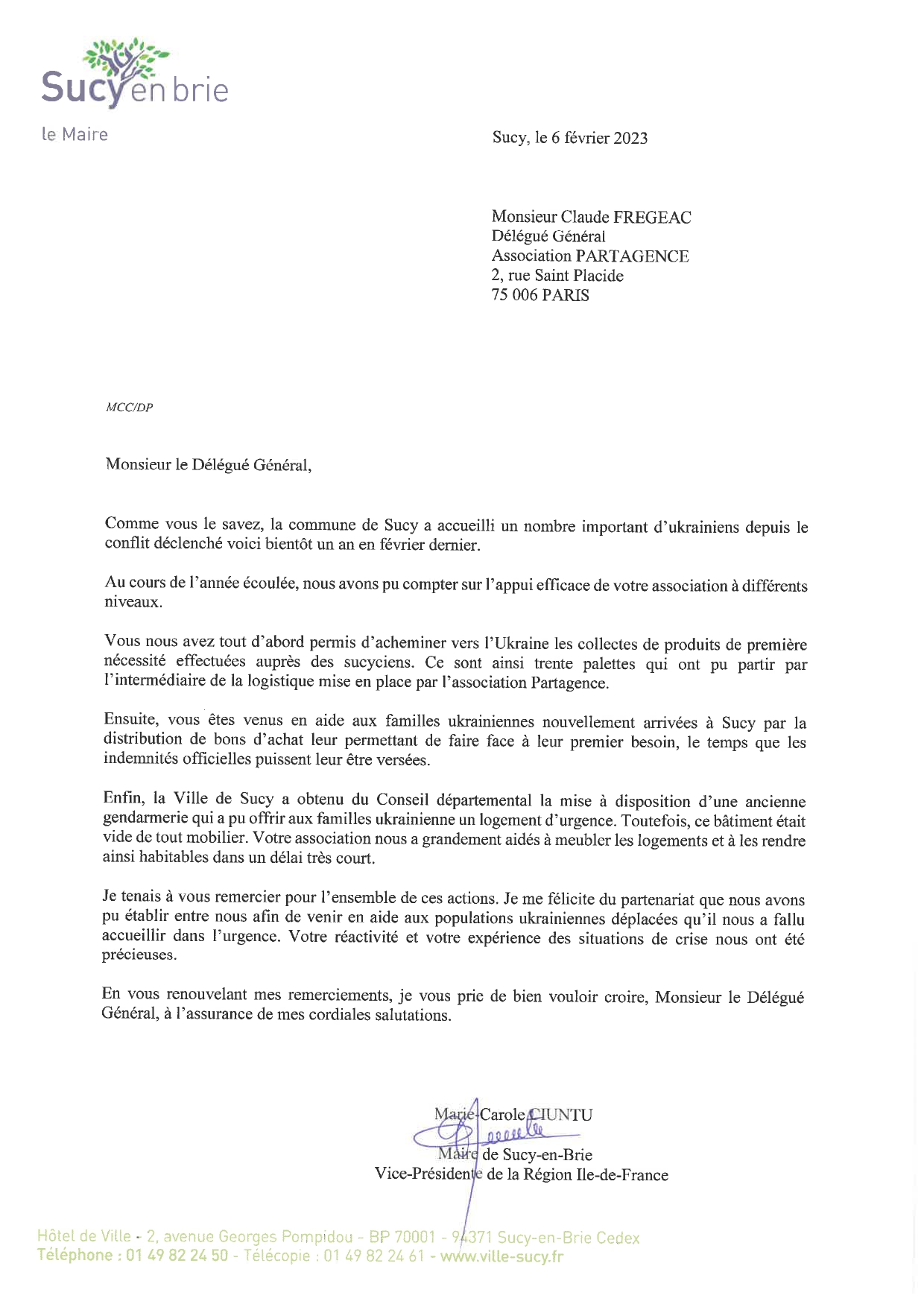 Sucy en brie

le Maire

Sucy, le 6 février 2023

Monsieur Claude FREGEAC
Délégué Général
Association PARTAGENCE
2, rue Saint Placide
75 006 PARIS

MCC/DP

Monsieur le Délégué Général,

Comme vous le savez, la commune de Sucy a accueilli un nombre important d'ukrainiens depuis le conflit déclenché voici bientôt un an en février dernier.

Au cours de l'année écoulée, nous avons pu compter sur l'appui efficace de votre association à différents niveaux.

Vous nous avez tout d'abord permis d'acheminer vers l'Ukraine les collectes de produits de première nécessité effectuées auprès des sucyciens. Ce sont ainsi trente palettes qui ont pu partir par l'intermédiaire de la logistique mise en place par l'association Partagence.

Ensuite, vous êtes venus en aide aux familles ukrainiennes nouvellement arrivées à Sucy par la distribution de bons d'achat leur permettant de faire face à leur premier besoin, le temps que les indemnités officielles puissent leur être versées.

Enfin, la Ville de Sucy a obtenu du Conseil départemental la mise à disposition d'une ancienne gendarmerie qui a pu offrir aux familles ukrainienne un logement d'urgence. Toutefois, ce bâtiment était vide de tout mobilier. Votre association nous a grandement aidés à meubler les logements et à les rendre ainsi habitables dans un délai très court.

Je tenais à vous remercier pour l'ensemble de ces actions. Je me félicite du partenariat que nous avons pu établir entre nous afin de venir en aide aux populations ukrainiennes déplacées qu'il nous a fallu accueillir dans l'urgence. Votre réactivité et votre expérience des situations de crise nous ont été précieuses.

En vous renouvelant mes remerciements, je vous prie de bien vouloir croire, Monsieur le Délégué Général, à l'assurance de mes cordiales salutations.

Marie-Carole CIUNTU
Maire de Sucy-en-Brie
Vice-Présidente de la Région Ile-de-France

Hôtel de Ville - 2, avenue Georges Pompidou - BP 70001 - 94371 Sucy-en-Brie Cedex
Téléphone : 01 49 82 24 50 - Télécopie : 01 49 82 24 61 - www.ville-sucy.fr